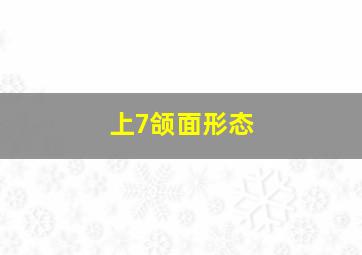 上7颌面形态